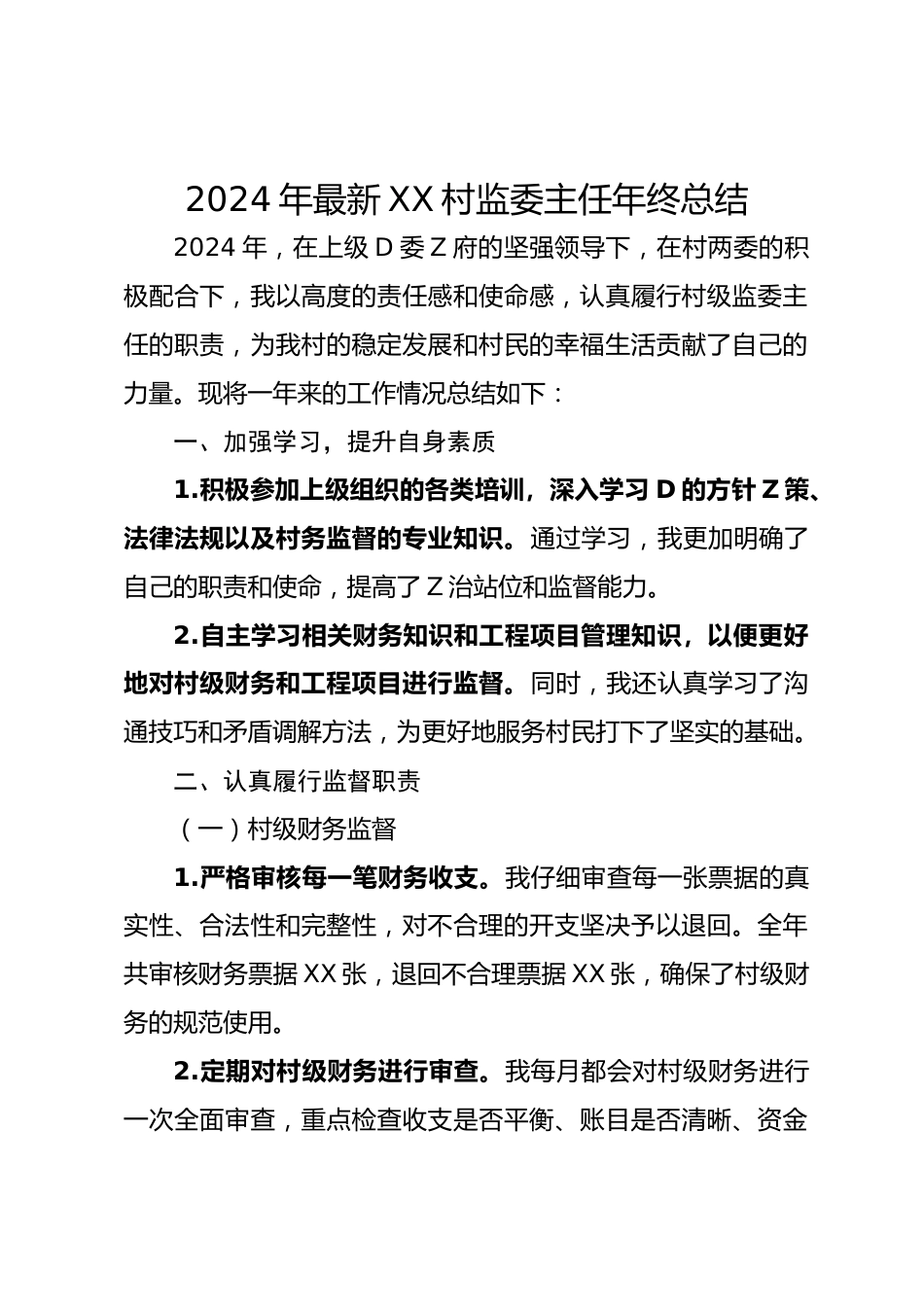 2024 年最新 XX 村监委主任年终总结

2024 年，在上级 D 委 Z 府的坚强领导下，在村两委的积极配合下，我以高度的责任感和使命感，认真履行村级监委主任的职责，为我村的稳定发展和村民的幸福生活贡献了自己的力量。现将一年来的工作情况总结如下：

一、加强学习，提升自身素质

1.积极参加上级组织的各类培训，深入学习 D 的方针 Z 策、法律法规以及村务监督的专业知识。通过学习，我更加明确了自己的职责和使命，提高了 Z 治站位和监督能力。

2.自主学习相关财务知识和工程项目管理知识，以便更好地对村级财务和工程项目进行监督。同时，我还认真学习了沟通技巧和矛盾调解方法，为更好地服务村民打下了坚实的基础。

二、认真履行监督职责

（一）村级财务监督

1.严格审核每一笔财务收支。我仔细审查每一张票据的真实性、合法性和完整性，对不合理的开支坚决予以退回。全年共审核财务票据 XX 张，退回不合理票据 XX 张，确保了村级财务的规范使用。

2.定期对村级财务进行审查。我每月都会对村级财务进行一次全面审查，重点检查收支是否平衡、账目是否清晰、资金